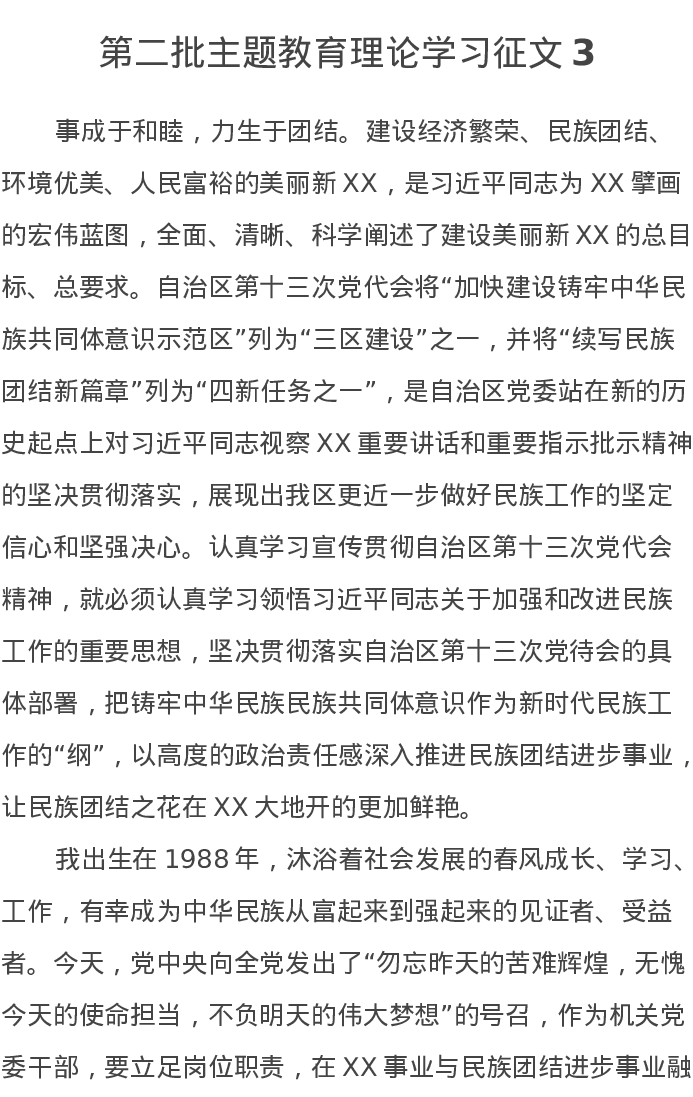 第二批主题教育理论学习征文 3

事成于和睦，力生于团结。建设经济繁荣、民族团结、环境优美、人民富裕的美丽新 XX，是习近平同志为 XX 擘画的宏伟蓝图，全面、清晰、科学阐述了建设美丽新 XX 的总目标、总要求。自治区第十三次党代会将“加快建设铸牢中华民族共同体意识示范区”列为“三区建设”之一，并将“续写民族团结新篇章”列为“四新任务之一”，是自治区党委站在新的历史起点上对习近平同志视察 XX 重要讲话和重要指示批示精神的坚决贯彻落实，展现出我区更近一步做好民族工作的坚定信心和坚强决心。认真学习宣传贯彻自治区第十三次党代会精神，就必须认真学习领悟习近平同志关于加强和改进民族工作的重要思想，坚决贯彻落实自治区第十三次党待会的具体部署，把铸牢中华民族民族共同体意识作为新时代民族工作的“纲”，以高度的政治责任感深入推进民族团结进步事业，让民族团结之花在 XX 大地开的更加鲜艳。

我出生在 1988 年，沐浴着社会发展的春风成长、学习、工作，有幸成为中华民族从富起来到强起来的见证者、受益者。今天，党中央向全党发出了“勿忘昨天的苦难辉煌，无愧今天的使命担当，不负明天的伟大梦想”的号召，作为机关党委干部，要立足岗位职责，在 XX 事业与民族团结进步事业融